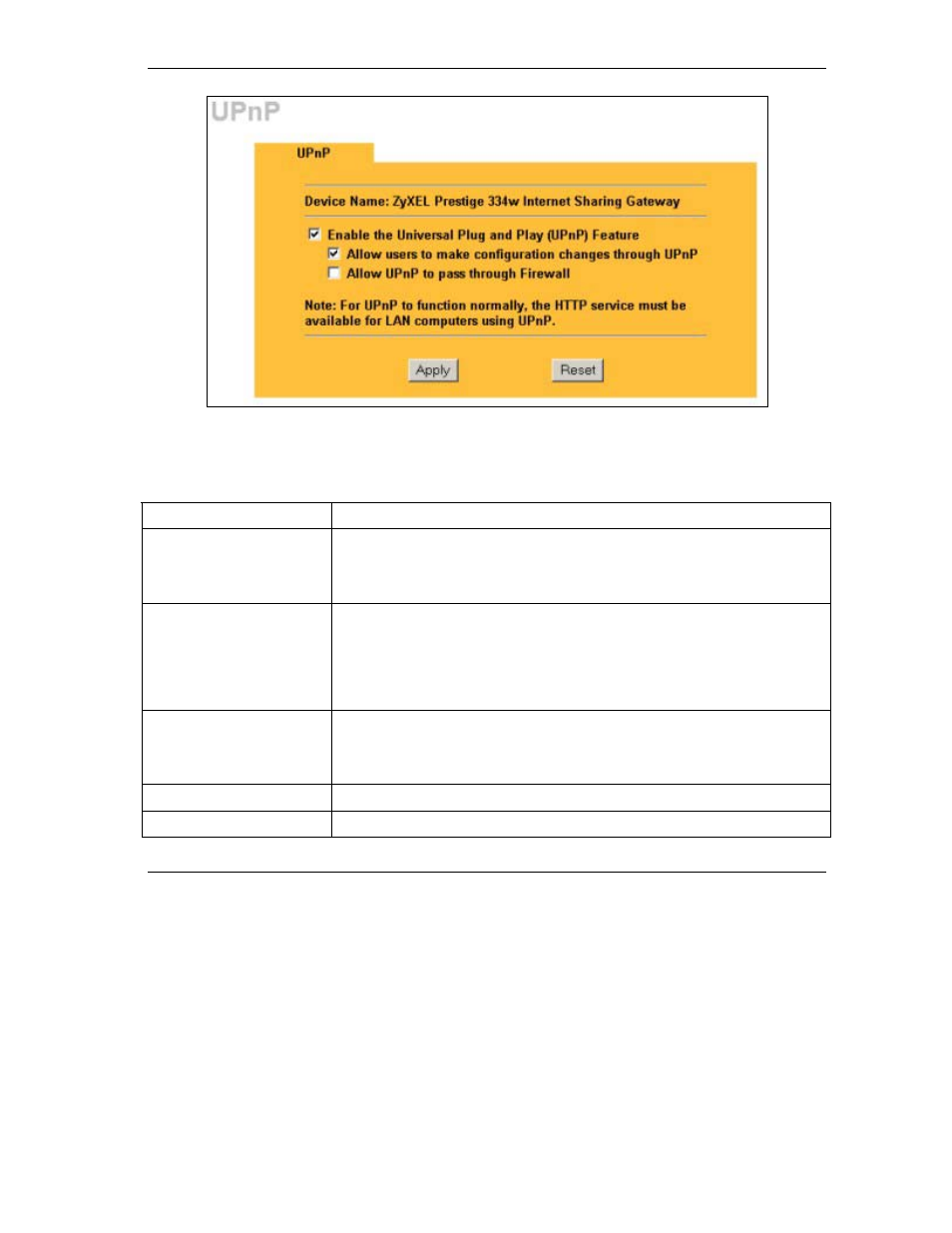 UPnP

UPnP

Device Name: ZyXEL Prestige 334w Internet Sharing Gateway

Enable the Universal Plug and Play (UPnP) Feature

Allow users to make configuration changes through UPnP

Allow UPnP to pass through Firewall

Note: For UPnP to function normally, the HTTP service must be available for LAN computers using UPnP.

Apply

Reset